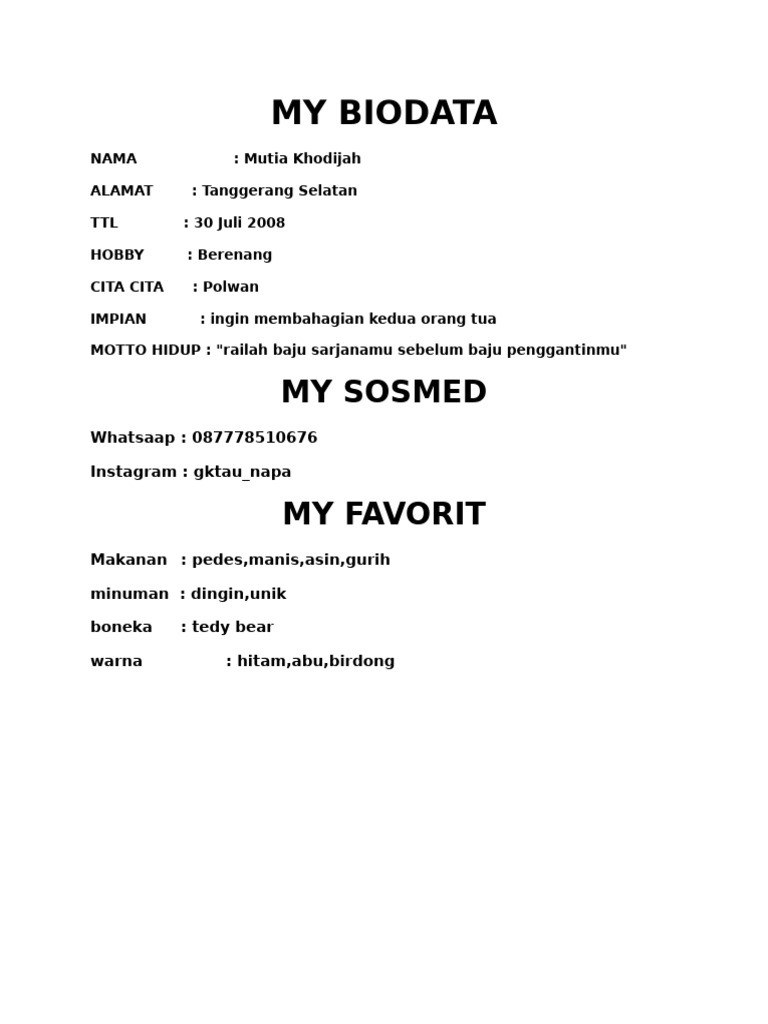 MY BIODATA

NAMA : Mutia Khodijah

ALAMAT : Tanggerang Selatan

TTL : 30 Juli 2008

HOBBY : Berenang

CITA CITA : Polwan

IMPIAN : ingin membahagian kedua orang tua

MOTTO HIDUP : "railah baju sarjanamu sebelum baju penggantinmu"

MY SOSMED

Whatsaap : 087778510676

Instagram : gktau_napa

MY FAVORIT

Makanan : pedes,manis,asin,gurih

minuman : dingin,unik

boneka : tedy bear

warna : hitam,abu,birdong